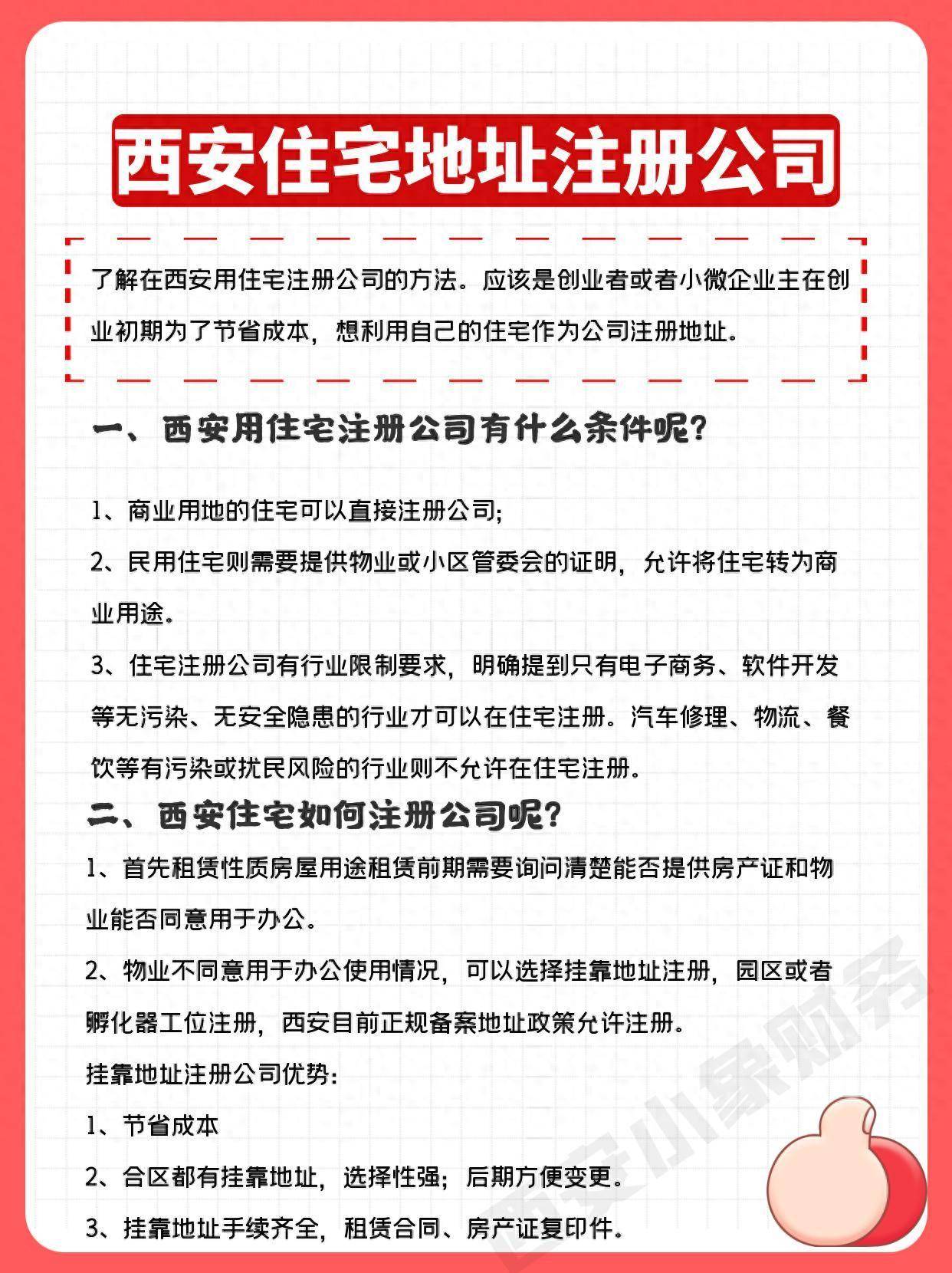 西安住宅地址注册公司

了解在西安用住宅注册公司的方法。应该是创业者或者小微企业主在创业初期为了节省成本，想利用自己的住宅作为公司注册地址。

一、西安用住宅注册公司有什么条件呢？

1、商业用地的住宅可以直接注册公司；

2、民用住宅则需要提供物业或小区管委会的证明，允许将住宅转为商业用途。

3、住宅注册公司有行业限制要求，明确提到只有电子商务、软件开发等无污染、无安全隐患的行业才可以在住宅注册。汽车修理、物流、餐饮等有污染或扰民风险的行业则不允许在住宅注册。

二、西安住宅如何注册公司呢？

1、首先租赁性质房屋用途租赁前期需要询问清楚能否提供房产证和物业能否同意用于办公。

2、物业不同意用于办公使用情况，可以选择挂靠地址注册，园区或者孵化器工位注册，西安目前正规备案地址政策允许注册。

挂靠地址注册公司优势：

1、节省成本

2、合区都有挂靠地址，选择性强；后期方便变更。

3、挂靠地址手续齐全，租赁合同、房产证复印件。

西安小象财务